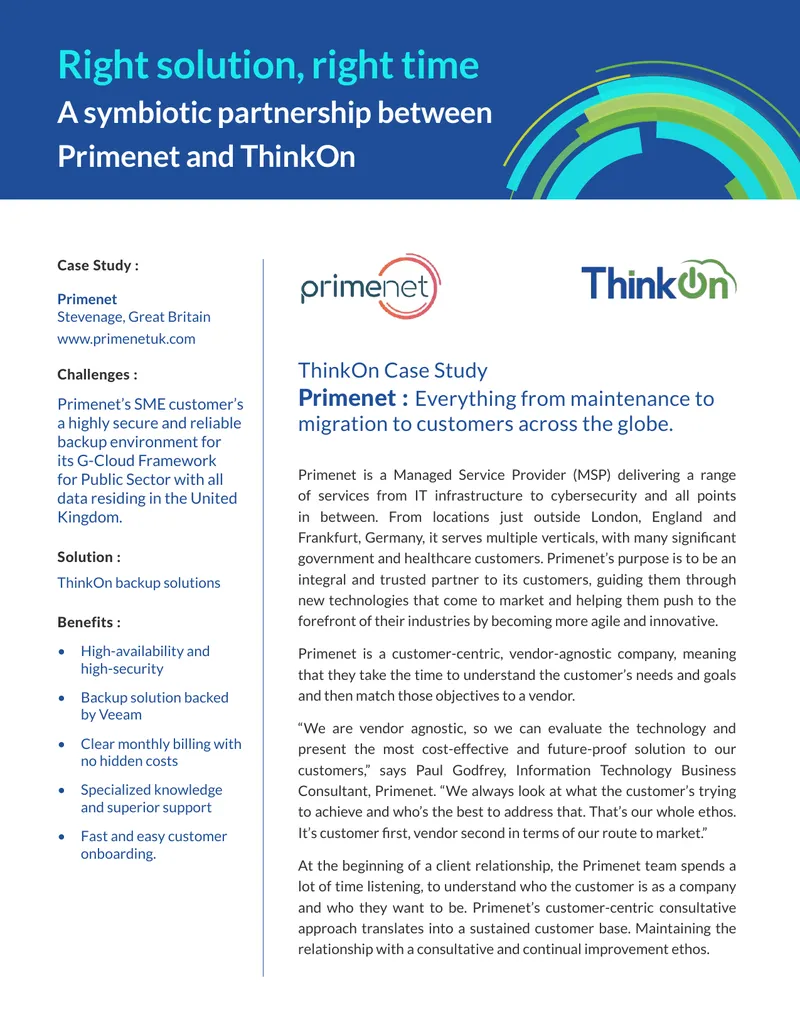 Right solution, right time
A symbiotic partnership between Primenet and ThinkOn

Case Study :

Primenet
Stevenage, Great Britain
www.primenetuk.com

Challenges :

Primenet's SME customer's a highly secure and reliable backup environment for its G-Cloud Framework for Public Sector with all data residing in the United Kingdom.

Solution :

ThinkOn backup solutions

Benefits :

• High-availability and high-security
• Backup solution backed by Veeam
• Clear monthly billing with no hidden costs
• Specialized knowledge and superior support
• Fast and easy customer onboarding.

primenet

ThinkOn

ThinkOn Case Study
Primenet : Everything from maintenance to migration to customers across the globe.

Primenet is a Managed Service Provider (MSP) delivering a range of services from IT infrastructure to cybersecurity and all points in between. From locations just outside London, England and Frankfurt, Germany, it serves multiple verticals, with many significant government and healthcare customers. Primenet's purpose is to be an integral and trusted partner to its customers, guiding them through new technologies that come to market and helping them push to the forefront of their industries by becoming more agile and innovative.

Primenet is a customer-centric, vendor-agnostic company, meaning that they take the time to understand the customer's needs and goals and then match those objectives to a vendor.

"We are vendor agnostic, so we can evaluate the technology and present the most cost-effective and future-proof solution to our customers," says Paul Godfrey, Information Technology Business Consultant, Primenet. "We always look at what the customer's trying to achieve and who's the best to address that. That's our whole ethos. It's customer first, vendor second in terms of our route to market."

At the beginning of a client relationship, the Primenet team spends a lot of time listening, to understand who the customer is as a company and who they want to be. Primenet's customer-centric consultative approach translates into a sustained customer base. Maintaining the relationship with a consultative and continual improvement ethos.